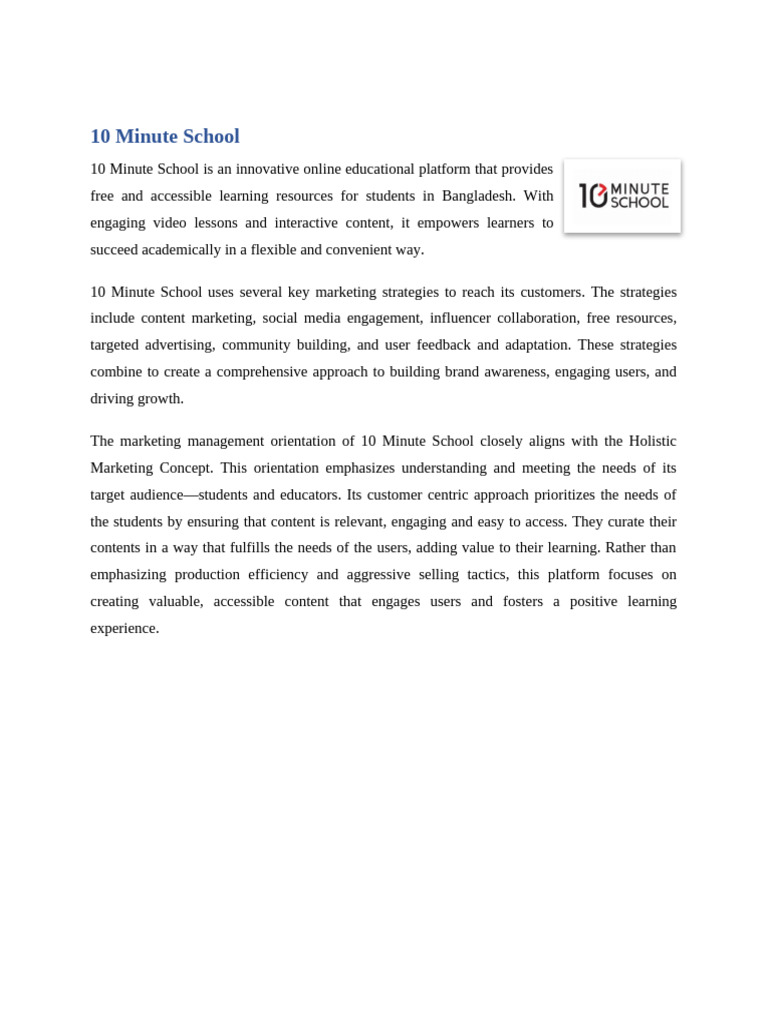 10 Minute School

10 Minute School is an innovative online educational platform that provides free and accessible learning resources for students in Bangladesh. With engaging video lessons and interactive content, it empowers learners to succeed academically in a flexible and convenient way.

10 MINUTE SCHOOL

10 Minute School uses several key marketing strategies to reach its customers. The strategies include content marketing, social media engagement, influencer collaboration, free resources, targeted advertising, community building, and user feedback and adaptation. These strategies combine to create a comprehensive approach to building brand awareness, engaging users, and driving growth.

The marketing management orientation of 10 Minute School closely aligns with the Holistic Marketing Concept. This orientation emphasizes understanding and meeting the needs of its target audience—students and educators. Its customer centric approach prioritizes the needs of the students by ensuring that content is relevant, engaging and easy to access. They curate their contents in a way that fulfills the needs of the users, adding value to their learning. Rather than emphasizing production efficiency and aggressive selling tactics, this platform focuses on creating valuable, accessible content that engages users and fosters a positive learning experience.